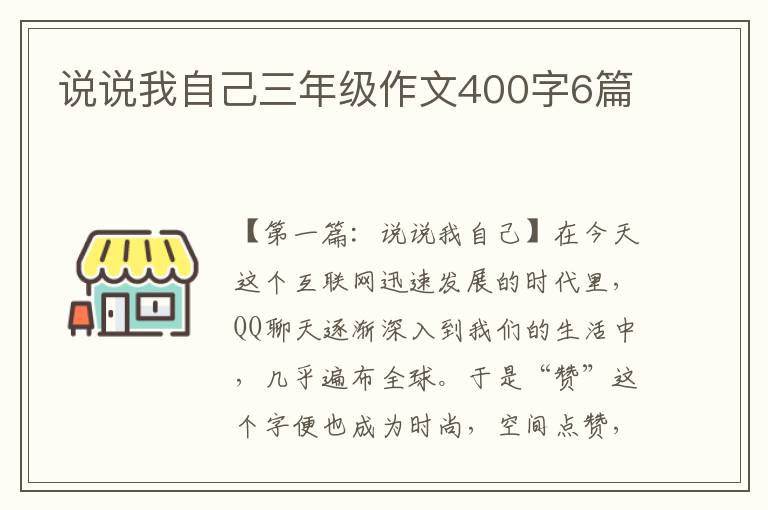 说说我自己三年级作文400字6篇

【第一篇：说说我自己】在今天这个互联网迅速发展的时代里，QQ聊天逐渐深入到我们的生活中，几乎遍布全球。于是“赞”这个字便也成为时尚，空间点赞，